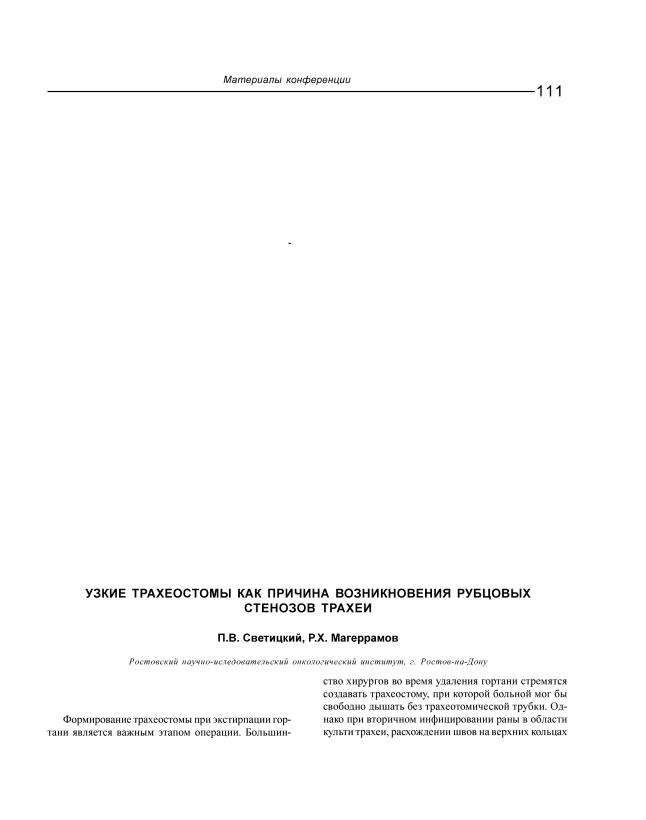 Материалы конференции

111

-

УЗКИЕ ТРАХЕОСТОМЫ КАК ПРИЧИНА ВОЗНИКНОВЕНИЯ РУБЦОВЫХ СТЕНОЗОВ ТРАХЕИ

П.В. Светицкий, Р.Х. Магеррамов

Ростовский научно-иследовательский онкологический институт, г. Ростов-на-Дону

Формирование трахеостомы при экстирпации гортани является важным этапом операции. Большинство хирургов во время удаления гортани стремятся создавать трахеостому, при которой больной мог бы свободно дышать без трахеотомической трубки. Однако при вторичном инфицировании раны в области культи трахеи, расхождении швов на верхних кольцах